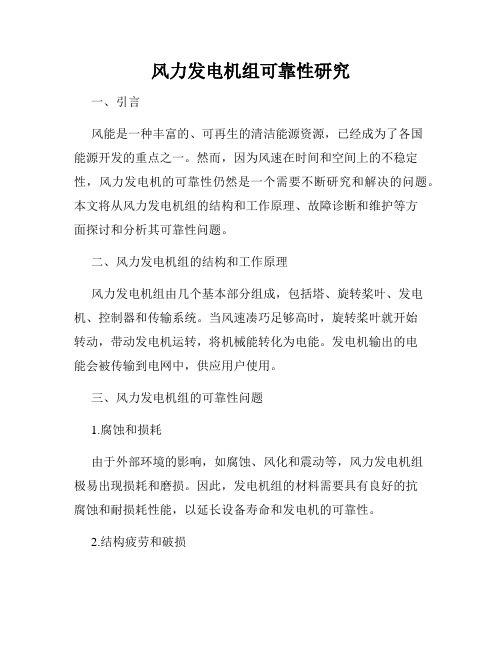 风力发电机组可靠性研究

一、引言

风能是一种丰富的、可再生的清洁能源资源，已经成为了各国能源开发的重点之一。然而，因为风速在时间和空间上的不稳定性，风力发电机的可靠性仍然是一个需要不断研究和解决的问题。本文将从风力发电机组的结构和工作原理、故障诊断和维护等方面探讨和分析其可靠性问题。

二、风力发电机组的结构和工作原理

风力发电机组由几个基本部分组成，包括塔、旋转桨叶、发电机、控制器和传输系统。当风速凑巧足够高时，旋转桨叶就开始转动，带动发电机运转，将机械能转化为电能。发电机输出的电能会被传输到电网中，供应用户使用。

三、风力发电机组的可靠性问题

1.腐蚀和损耗

由于外部环境的影响，如腐蚀、风化和震动等，风力发电机组极易出现损耗和磨损。因此，发电机组的材料需要具有良好的抗腐蚀和耐损耗性能，以延长设备寿命和发电机的可靠性。

2.结构疲劳和破损